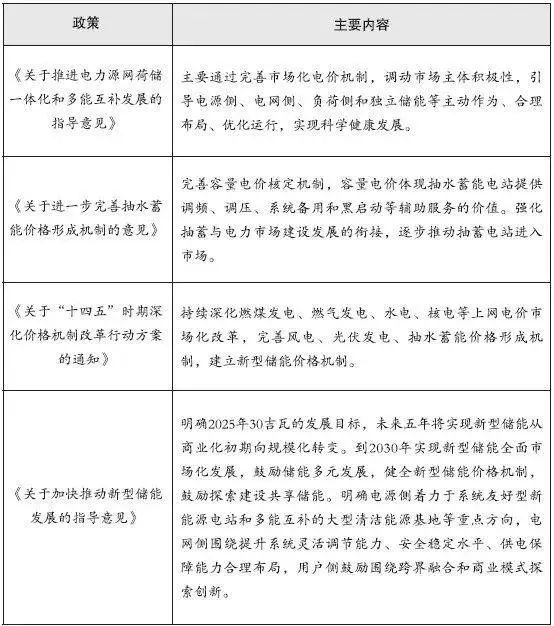 | 政策 | 主要内容 |
|---|---|
| 《关于推进电力源网荷储一体化和多能互补发展的指导意见》 | 主要通过完善市场化电价机制，调动市场主体积极性，引导电源侧、电网侧、负荷侧和独立储能等主动作为、合理布局、优化运行，实现科学健康发展。 |
| 《关于进一步完善抽水蓄能价格形成机制的意见》 | 完善容量电价核定机制，容量电价体现抽水蓄能电站提供调频、调压、系统备用和黑启动等辅助服务的价值。强化抽蓄与电力市场建设发展的衔接，逐步推动抽蓄电站进入市场。 |
| 《关于“十四五”时期深化价格机制改革行动方案的通知》 | 持续深化燃煤发电、燃气发电、水电、核电等上网电价市场化改革，完善风电、光伏发电、抽水蓄能价格形成机制，建立新型储能价格机制。 |
| 《关于加快推动新型储能发展的指导意见》 | 明确2025年30吉瓦的发展目标，未来五年将实现新型储能从商业化初期向规模化转变。到2030年实现新型储能全面市场化发展，鼓励储能多元发展，健全新型储能价格机制，鼓励探索建设共享储能。明确电源侧着力于系统友好型新能源电站和多能互补的大型清洁能源基地等重点方向，电网侧围绕提升系统灵活调节能力、安全稳定水平、供电保障能力合理布局，用户侧鼓励围绕跨界融合和商业模式探索创新。 |